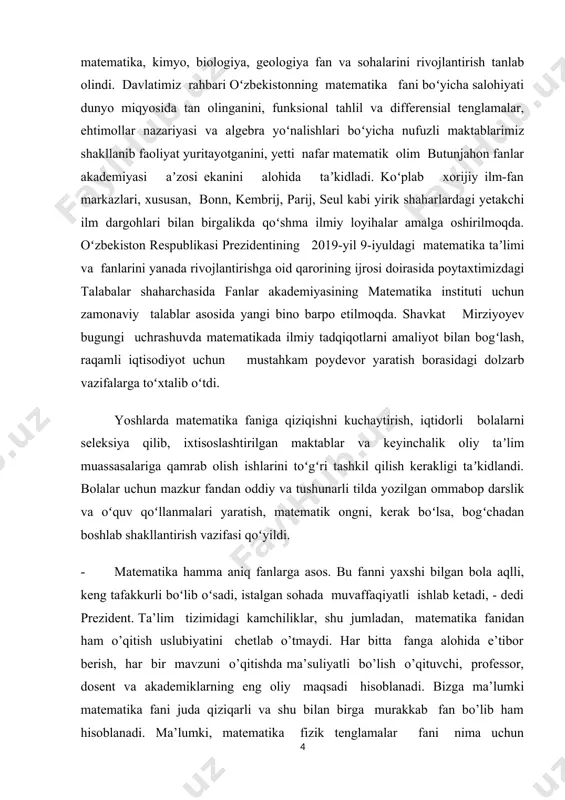 matematika, kimyo, biologiya, geologiya fan va sohalarini rivojlantirish tanlab olindi. Davlatimiz rahbari O‘zbekistonning matematika fani bo‘yicha salohiyati dunyo miqyosida tan olinganini, funksional tahlil va differensial tenglamalar, ehtimollar nazariyasi va algebra yo‘nalishlari bo‘yicha nufuzli maktablarimiz shakllanib faoliyat yuritayotganini, yetti nafar matematik olim Butunjahon fanlar akademiyasi a’zosi ekanini alohida ta’kidladi. Ko‘plab xorijiy ilm-fan markazlari, xususan, Bonn, Kembrij, Parij, Seul kabi yirik shaharlardagi yetakchi ilm dargohlari bilan birgalikda qo‘shma ilmiy loyihalar amalga oshirilmoqda. O‘zbekiston Respublikasi Prezidentining 2019-yil 9-iyuldagi matematika ta’limi va fanlarini yanada rivojlantirishga oid qarorining ijrosi doirasida poytaxtimizdagi Talabalar shaharchasida Fanlar akademiyasining Matematika instituti uchun zamonaviy talablar asosida yangi bino barpo etilmoqda. Shavkat Mirziyoyev bugungi uchrashuvda matematikada ilmiy tadqiqotlarni amaliyot bilan bog‘lash, raqamli iqtisodiyot uchun mustahkam poydevor yaratish borasidagi dolzarb vazifalarga to‘xtalib o‘tdi.

Yoshlarda matematika faniga qiziqishni kuchaytirish, iqtidorli bolalarni seleksiya qilib, ixtisoslashtirilgan maktablar va keyinchalik oliy ta’lim muassasalariga qamrab olish ishlarini to‘g‘ri tashkil qilish kerakligi ta’kidlandi. Bolalar uchun mazkur fandan oddiy va tushunarli tilda yozilgan ommabop darslik va o‘quv qo‘llanmalari yaratish, matematik ongni, kerak bo‘lsa, bog‘chadan boshlab shakllantirish vazifasi qo‘yildi.

- Matematika hamma aniq fanlarga asos. Bu fanni yaxshi bilgan bola aqlli, keng tafakkurli bo‘lib o‘sadi, istalgan sohada muvaffaqiyatli ishlab ketadi, - dedi Prezident. Ta’lim tizimidagi kamchiliklar, shu jumladan, matematika fanidan ham o’qitish uslubiyatini chetlab o’tmaydi. Har bitta fanga alohida e’tibor berish, har bir mavzuni o’qitishda ma’suliyatli bo’lish o’qituvchi, professor, dosent va akademiklarning eng oliy maqsadi hisoblanadi. Bizga ma’lumki matematika fani juda qiziqarli va shu bilan birga murakkab fan bo’lib ham hisoblanadi. Ma’lumki, matematika fizik tenglamalar fani nima uchun

4